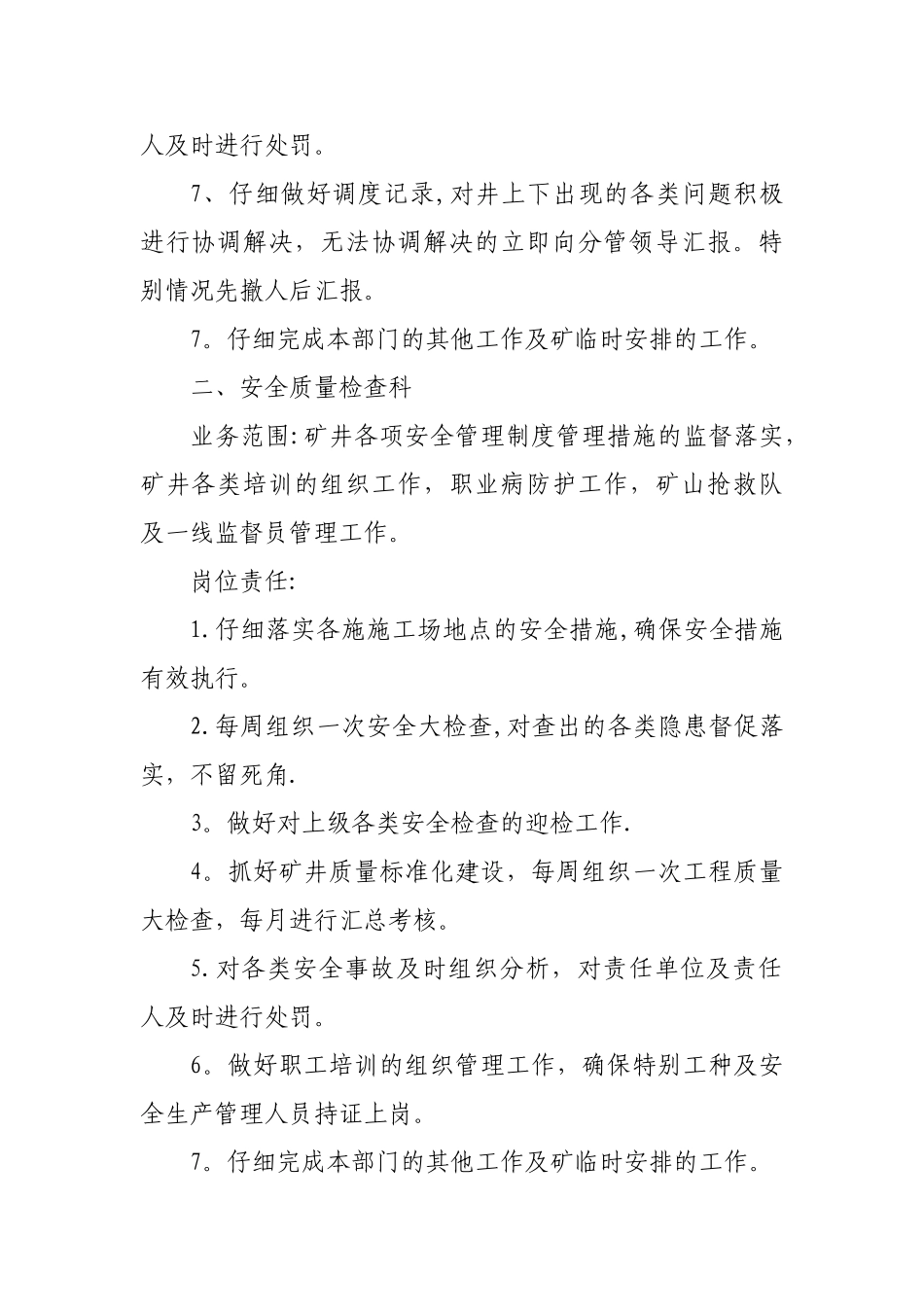 人及时进行处罚。

7、仔细做好调度记录,对井上下出现的各类问题积极进行协调解决，无法协调解决的立即向分管领导汇报。特别情况先撤人后汇报。

7。仔细完成本部门的其他工作及矿临时安排的工作。

二、安全质量检查科

业务范围:矿井各项安全管理制度管理措施的监督落实,矿井各类培训的组织工作，职业病防护工作，矿山抢救队及一线监督员管理工作。

岗位责任:

1.仔细落实各施施工场地点的安全措施,确保安全措施有效执行。

2.每周组织一次安全大检查,对查出的各类隐患督促落实，不留死角.

3。做好对上级各类安全检查的迎检工作.

4。抓好矿井质量标准化建设，每周组织一次工程质量大检查，每月进行汇总考核。

5.对各类安全事故及时组织分析，对责任单位及责任人及时进行处罚。

6。做好职工培训的组织管理工作，确保特别工种及安全生产管理人员持证上岗。

7。仔细完成本部门的其他工作及矿临时安排的工作。